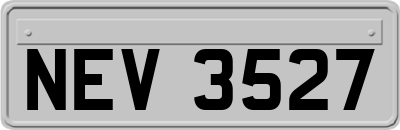 NEV 3527